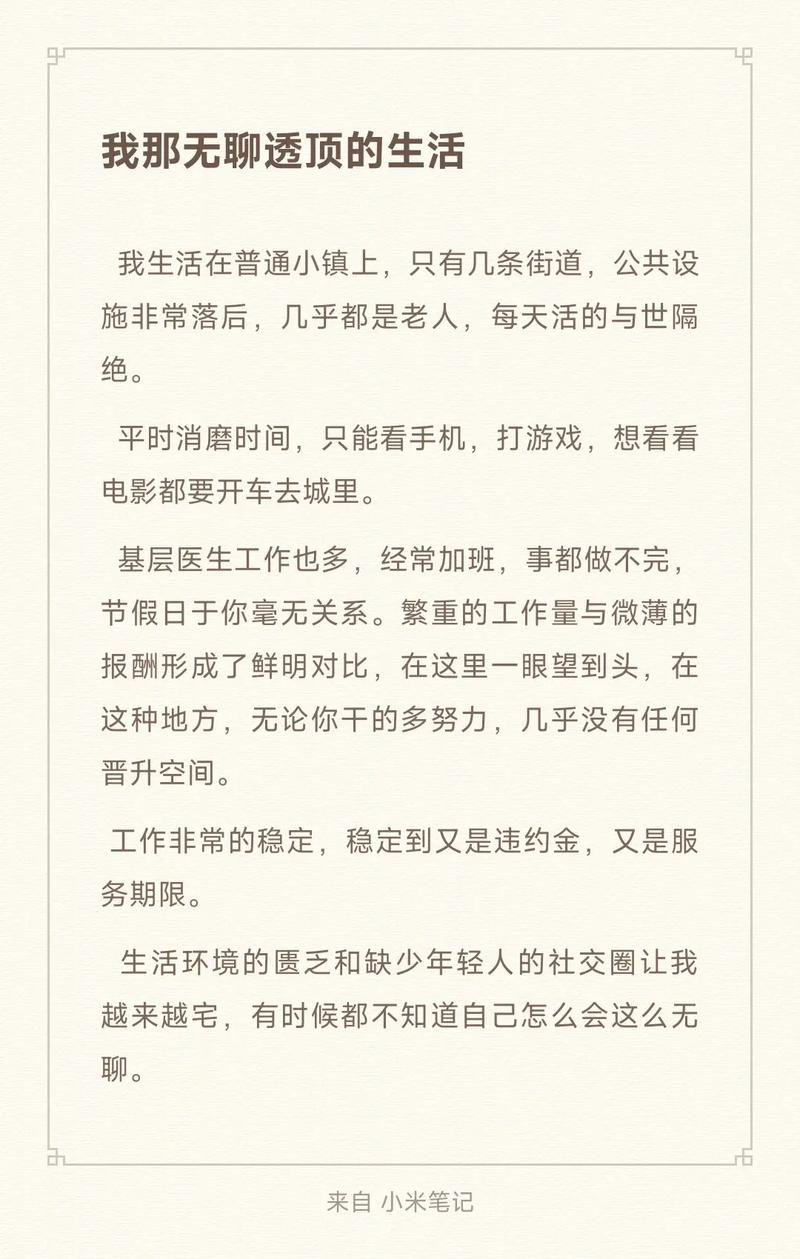 我那无聊透顶的生活

我生活在普通小镇上，只有几条街道，公共设施非常落后，几乎都是老人，每天活的与世隔绝。

平时消磨时间，只能看手机，打游戏，想看看电影都要开车去城里。

基层医生工作也多，经常加班，事都做不完，节假日于你毫无关系。繁重的工作量与微薄的报酬形成了鲜明对比，在这里一眼望到头，在这种地方，无论你干的多努力，几乎没有任何晋升空间。

工作非常的稳定，稳定到又是违约金，又是服务期限。

生活环境的匮乏和缺少年轻人的社交圈让我越来越宅，有时候都不知道自己怎么会这么无聊。

来自 小米笔记